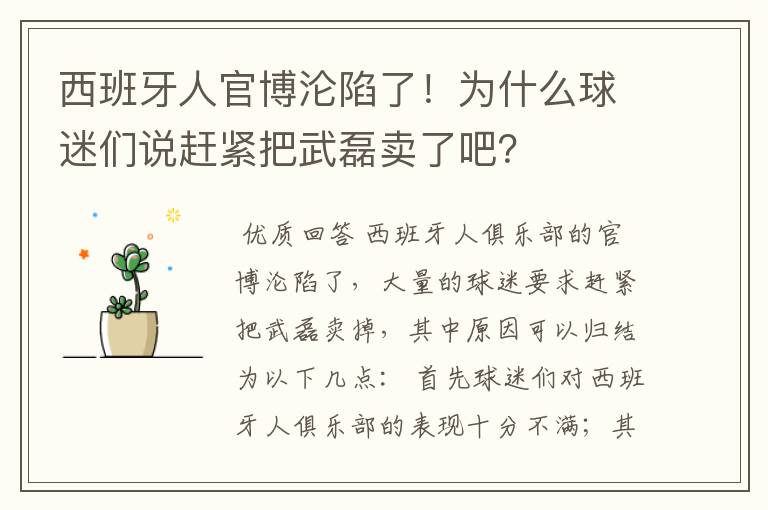 西班牙人官博沦陷了！为什么球迷们说赶紧把武磊卖了吧？

优质回答 西班牙人俱乐部的官博沦陷了，大量的球迷要求赶紧把武磊卖掉，其中原因可以归结为以下几点： 首先球迷们对西班牙人俱乐部的表现十分不满；其